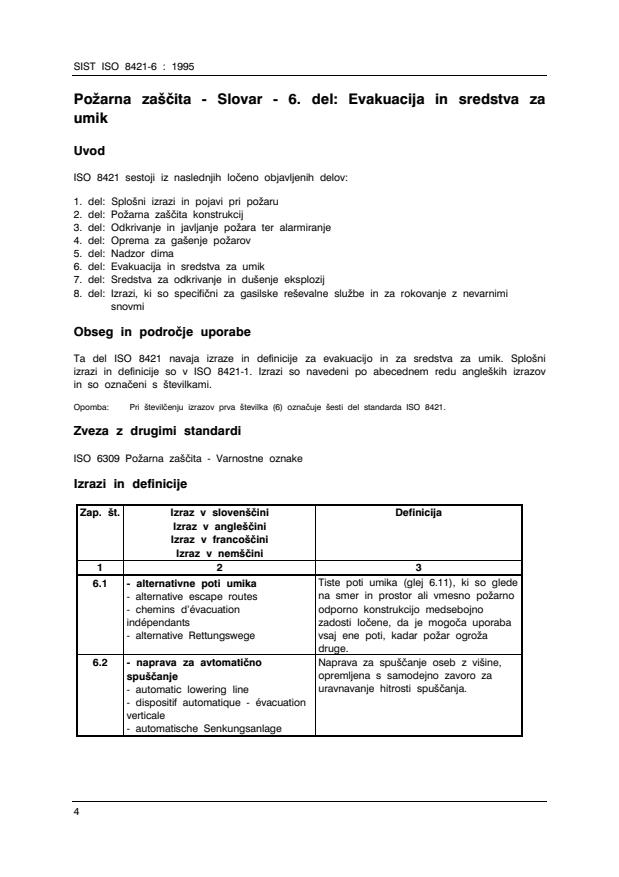 SIST ISO 8421-6 : 1995

Požarna zaščita - Slovar - 6. del: Evakuacija in sredstva za umik

Uvod

ISO 8421 sestoji iz naslednjih ločeno objavljenih delov:

1. del: Splošni izrazi in pojavi pri požaru
2. del: Požarna zaščita konstrukcij
3. del: Odkrivanje in javljanje požara ter alarmiranje
4. del: Oprema za gašenje požarov
5. del: Nadzor dima
6. del: Evakuacija in sredstva za umik
7. del: Sredstva za odkrivanje in dušenje eksplozij
8. del: Izrazi, ki so specifični za gasilske reševalne službe in za rokovanje z nevarnimi snovmi

Obseg in področje uporabe

Ta del ISO 8421 navaja izraze in definicije za evakuacijo in za sredstva za umik. Splošni izrazi in definicije so v ISO 8421-1. Izrazi so navedeni po abecednem redu angleških izrazov in so označeni s številkami.

Opomba: Pri številčenju izrazov prva številka (6) označuje šesti del standarda ISO 8421.

Zveza z drugimi standardi

ISO 6309 Požarna zaščita - Varnostne oznake

Izrazi in definicije

| Zap. št. | Izraz v slovenščini Izraz v angleščini Izraz v francoščini Izraz v nemščini | Definicija |
|---|---|---|
| 1 | 2 | 3 |
| 6.1 | - alternativne poti umika - alternative escape routes - chemins d'évacuation indépendants - alternative Rettungswege | Tiste poti umika (glej 6.11), ki so glede na smer in prostor ali vmesno požarno odporno konstrukcijo medsebojno zadosti ločene, da je mogoča uporaba vsaj ene poti, kadar požar ogroža druge. |
| 6.2 | - naprava za avtomatično spuščanje - automatic lowering line - dispositif automatique - évacuation verticale - automatische Senkungsanlage | Naprava za spuščanje oseb z višine, opremljena s samodejno zavoro za uravnavanje hitrosti spuščanja. |

4